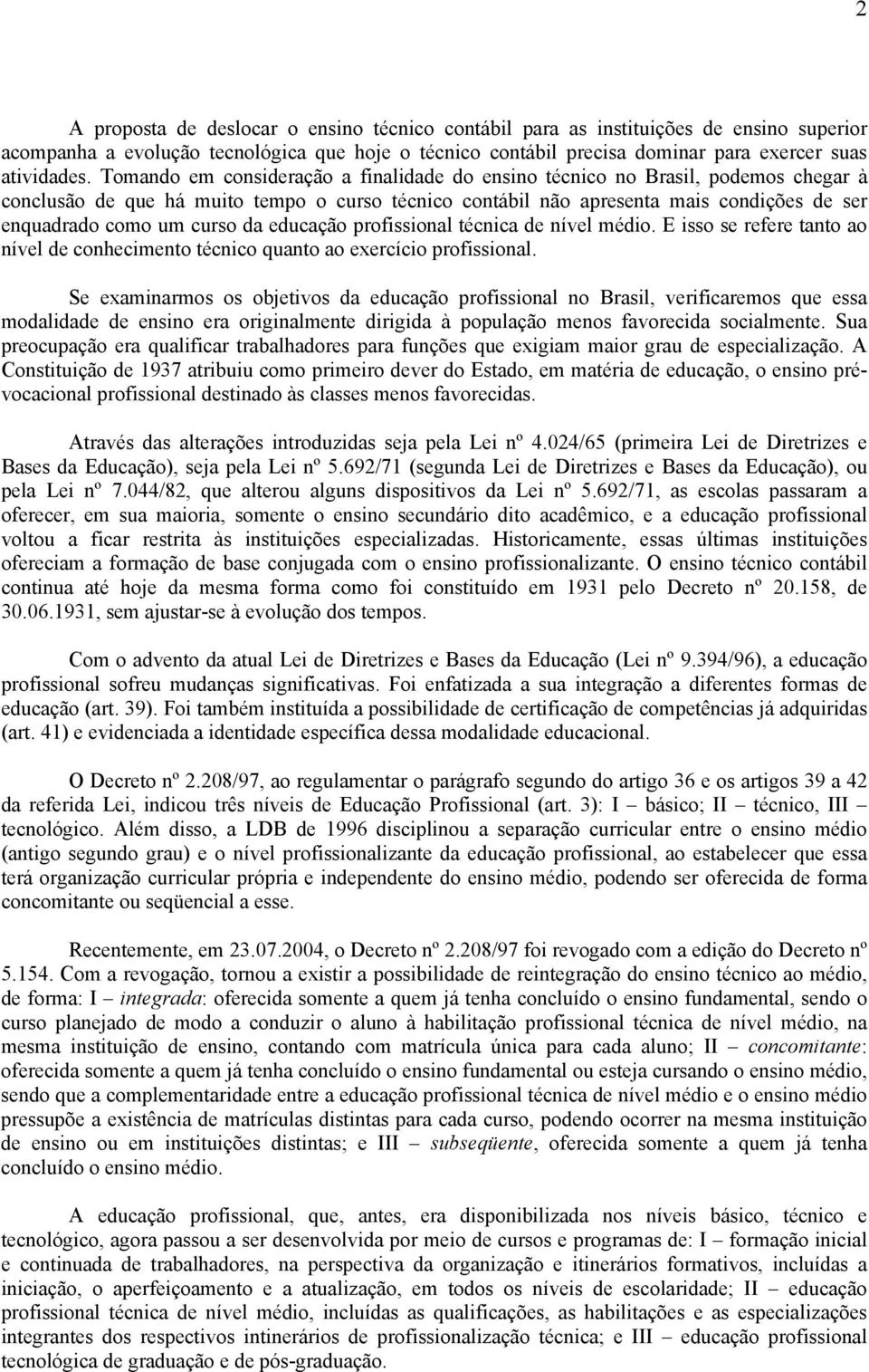 2

A proposta de deslocar o ensino técnico contábil para as instituições de ensino superior acompanha a evolução tecnológica que hoje o técnico contábil precisa dominar para exercer suas atividades. Tomando em consideração a finalidade do ensino técnico no Brasil, podemos chegar à conclusão de que há muito tempo o curso técnico contábil não apresenta mais condições de ser enquadrado como um curso da educação profissional técnica de nível médio. E isso se refere tanto ao nível de conhecimento técnico quanto ao exercício profissional.

Se examinarmos os objetivos da educação profissional no Brasil, verificaremos que essa modalidade de ensino era originalmente dirigida à população menos favorecida socialmente. Sua preocupação era qualificar trabalhadores para funções que exigiam maior grau de especialização. A Constituição de 1937 atribuiu como primeiro dever do Estado, em matéria de educação, o ensino pré-vocacional profissional destinado às classes menos favorecidas.

Através das alterações introduzidas seja pela Lei nº 4.024/65 (primeira Lei de Diretrizes e Bases da Educação), seja pela Lei nº 5.692/71 (segunda Lei de Diretrizes e Bases da Educação), ou pela Lei nº 7.044/82, que alterou alguns dispositivos da Lei nº 5.692/71, as escolas passaram a oferecer, em sua maioria, somente o ensino secundário dito acadêmico, e a educação profissional voltou a ficar restrita às instituições especializadas. Historicamente, essas últimas instituições ofereciam a formação de base conjugada com o ensino profissionalizante. O ensino técnico contábil continua até hoje da mesma forma como foi constituído em 1931 pelo Decreto nº 20.158, de 30.06.1931, sem ajustar-se à evolução dos tempos.

Com o advento da atual Lei de Diretrizes e Bases da Educação (Lei nº 9.394/96), a educação profissional sofreu mudanças significativas. Foi enfatizada a sua integração a diferentes formas de educação (art. 39). Foi também instituída a possibilidade de certificação de competências já adquiridas (art. 41) e evidenciada a identidade específica dessa modalidade educacional.

O Decreto nº 2.208/97, ao regulamentar o parágrafo segundo do artigo 36 e os artigos 39 a 42 da referida Lei, indicou três níveis de Educação Profissional (art. 3): I – básico; II – técnico, III – tecnológico. Além disso, a LDB de 1996 disciplinou a separação curricular entre o ensino médio (antigo segundo grau) e o nível profissionalizante da educação profissional, ao estabelecer que essa terá organização curricular própria e independente do ensino médio, podendo ser oferecida de forma concomitante ou seqüencial a esse.

Recentemente, em 23.07.2004, o Decreto nº 2.208/97 foi revogado com a edição do Decreto nº 5.154. Com a revogação, tornou a existir a possibilidade de reintegração do ensino técnico ao médio, de forma: I – integrada: oferecida somente a quem já tenha concluído o ensino fundamental, sendo o curso planejado de modo a conduzir o aluno à habilitação profissional técnica de nível médio, na mesma instituição de ensino, contando com matrícula única para cada aluno; II – concomitante: oferecida somente a quem já tenha concluído o ensino fundamental ou esteja cursando o ensino médio, sendo que a complementaridade entre a educação profissional técnica de nível médio e o ensino médio pressupõe a existência de matrículas distintas para cada curso, podendo ocorrer na mesma instituição de ensino ou em instituições distintas; e III – subseqüente, oferecida somente a quem já tenha concluído o ensino médio.

A educação profissional, que, antes, era disponibilizada nos níveis básico, técnico e tecnológico, agora passou a ser desenvolvida por meio de cursos e programas de: I – formação inicial e continuada de trabalhadores, na perspectiva da organização e itinerários formativos, incluídas a iniciação, o aperfeiçoamento e a atualização, em todos os níveis de escolaridade; II – educação profissional técnica de nível médio, incluídas as qualificações, as habilitações e as especializações integrantes dos respectivos intinerários de profissionalização técnica; e III – educação profissional tecnológica de graduação e de pós-graduação.